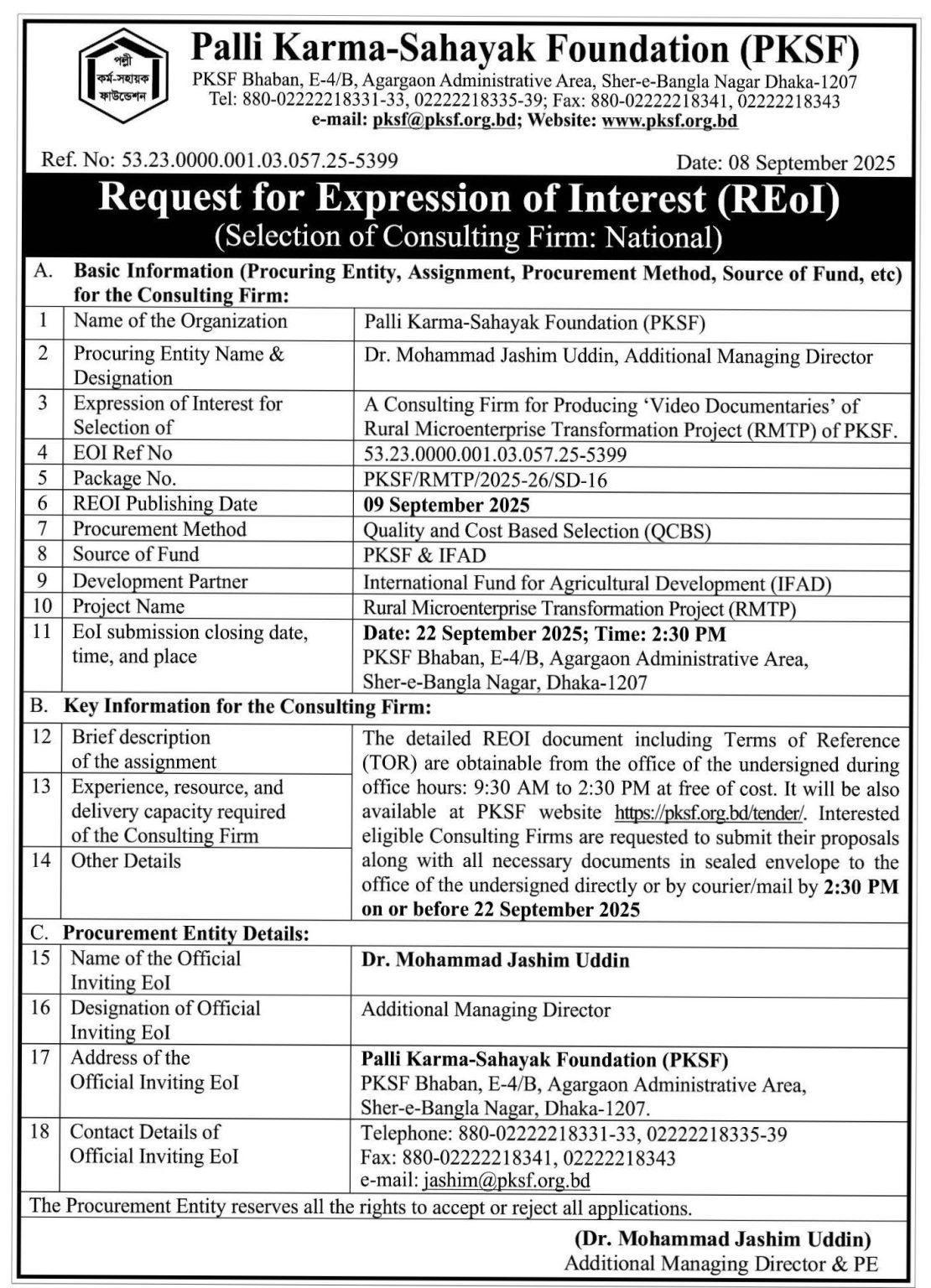 পল্লী কর্ম-সহায়ক ফাউন্ডেশন

Palli Karma-Sahayak Foundation (PKSF)

PKSF Bhaban, E-4/B, Agargaon Administrative Area, Sher-e-Bangla Nagar Dhaka-1207
Tel: 880-02222218331-33, 02222218335-39; Fax: 880-02222218341, 02222218343
e-mail: pksf@pksf.org.bd; Website: www.pksf.org.bd

Ref. No: 53.23.0000.001.03.057.25-5399

Date: 08 September 2025

Request for Expression of Interest (REoI)
(Selection of Consulting Firm: National)

A. Basic Information (Procuring Entity, Assignment, Procurement Method, Source of Fund, etc) for the Consulting Firm:

| 1 | Name of the Organization | Palli Karma-Sahayak Foundation (PKSF) |
|---|---|---|
| 2 | Procuring Entity Name & Designation | Dr. Mohammad Jashim Uddin, Additional Managing Director |
| 3 | Expression of Interest for Selection of | A Consulting Firm for Producing 'Video Documentaries' of Rural Microenterprise Transformation Project (RMTP) of PKSF. |
| 4 | EOI Ref No | 53.23.0000.001.03.057.25-5399 |
| 5 | Package No. | PKSF/RMTP/2025-26/SD-16 |
| 6 | REOI Publishing Date | 09 September 2025 |
| 7 | Procurement Method | Quality and Cost Based Selection (QCBS) |
| 8 | Source of Fund | PKSF & IFAD |
| 9 | Development Partner | International Fund for Agricultural Development (IFAD) |
| 10 | Project Name | Rural Microenterprise Transformation Project (RMTP) |
| 11 | EoI submission closing date, time, and place | Date: 22 September 2025; Time: 2:30 PM PKSF Bhaban, E-4/B, Agargaon Administrative Area, Sher-e-Bangla Nagar, Dhaka-1207 |

B. Key Information for the Consulting Firm:

| 12 | Brief description of the assignment | The detailed REOI document including Terms of Reference (TOR) are obtainable from the office of the undersigned during office hours: 9:30 AM to 2:30 PM at free of cost. It will be also available at PKSF website https://pksf.org.bd/tender/. Interested eligible Consulting Firms are requested to submit their proposals along with all necessary documents in sealed envelope to the office of the undersigned directly or by courier/mail by 2:30 PM on or before 22 September 2025 |
|---|---|---|
| 13 | Experience, resource, and delivery capacity required of the Consulting Firm | |
| 14 | Other Details | |

C. Procurement Entity Details:

| 15 | Name of the Official Inviting EoI | Dr. Mohammad Jashim Uddin |
|---|---|---|
| 16 | Designation of Official Inviting EoI | Additional Managing Director |
| 17 | Address of the Official Inviting EoI | Palli Karma-Sahayak Foundation (PKSF) PKSF Bhaban, E-4/B, Agargaon Administrative Area, Sher-e-Bangla Nagar, Dhaka-1207. |
| 18 | Contact Details of Official Inviting EoI | Telephone: 880-02222218331-33, 02222218335-39 Fax: 880-02222218341, 02222218343 e-mail: jashim@pksf.org.bd |

The Procurement Entity reserves all the rights to accept or reject all applications.

(Dr. Mohammad Jashim Uddin)
Additional Managing Director & PE